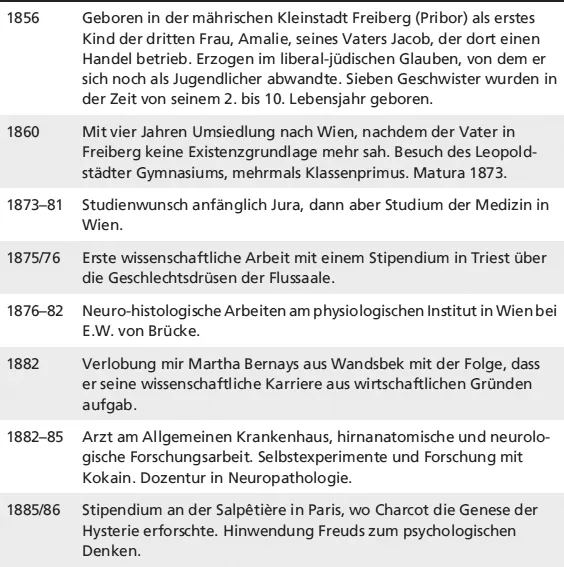 | | |
|---|---|
| 1856 | Geboren in der mährischen Kleinstadt Freiberg (Pribor) als erstes Kind der dritten Frau, Amalie, seines Vaters Jacob, der dort einen Handel betrieb. Erzogen im liberal-jüdischen Glauben, von dem er sich noch als Jugendlicher abwandte. Sieben Geschwister wurden in der Zeit von seinem 2. bis 10. Lebensjahr geboren. |
| 1860 | Mit vier Jahren Umsiedlung nach Wien, nachdem der Vater in Freiberg keine Existenzgrundlage mehr sah. Besuch des Leopoldstädter Gymnasiums, mehrmals Klassenprimus. Matura 1873. |
| 1873–81 | Studienwunsch anfänglich Jura, dann aber Studium der Medizin in Wien. |
| 1875/76 | Erste wissenschaftliche Arbeit mit einem Stipendium in Triest über die Geschlechtsdrüsen der Flussaale. |
| 1876–82 | Neuro-histologische Arbeiten am physiologischen Institut in Wien bei E.W. von Brücke. |
| 1882 | Verlobung mir Martha Bernays aus Wandsbek mit der Folge, dass er seine wissenschaftliche Karriere aus wirtschaftlichen Gründen aufgab. |
| 1882–85 | Arzt am Allgemeinen Krankenhaus, hirnanatomische und neurologische Forschungsarbeit. Selbstexperimente und Forschung mit Kokain. Dozentur in Neuropathologie. |
| 1885/86 | Stipendium an der Salpêtière in Paris, wo Charcot die Genese der Hysterie erforschte. Hinwendung Freuds zum psychologischen Denken. |